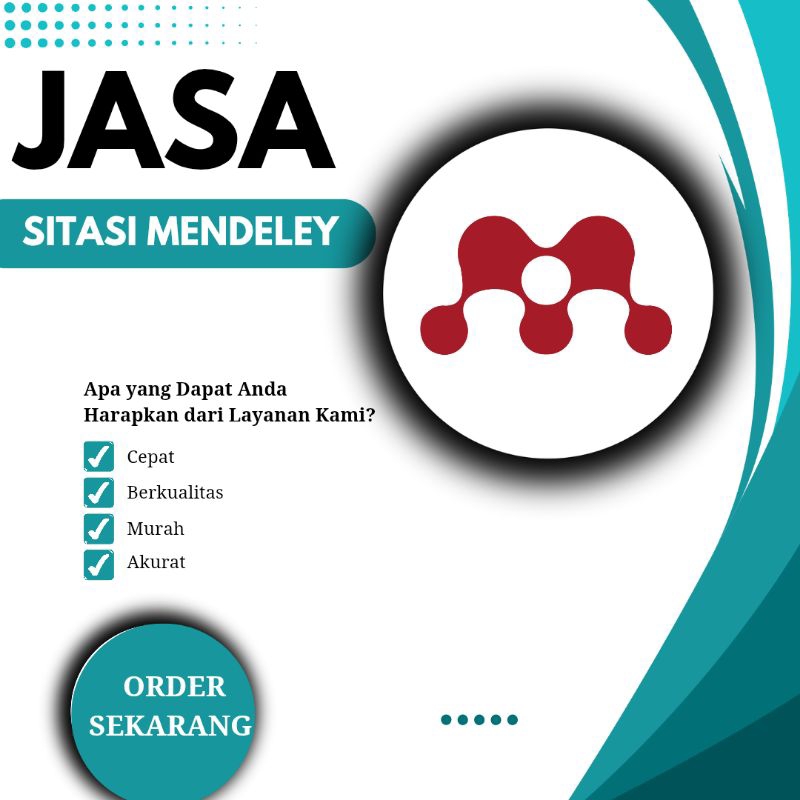 JASA

SITASI MENDELEY

Apa yang Dapat Anda Harapkan dari Layanan Kami?

Cepat
Berkualitas
Murah
Akurat

ORDER SEKARANG